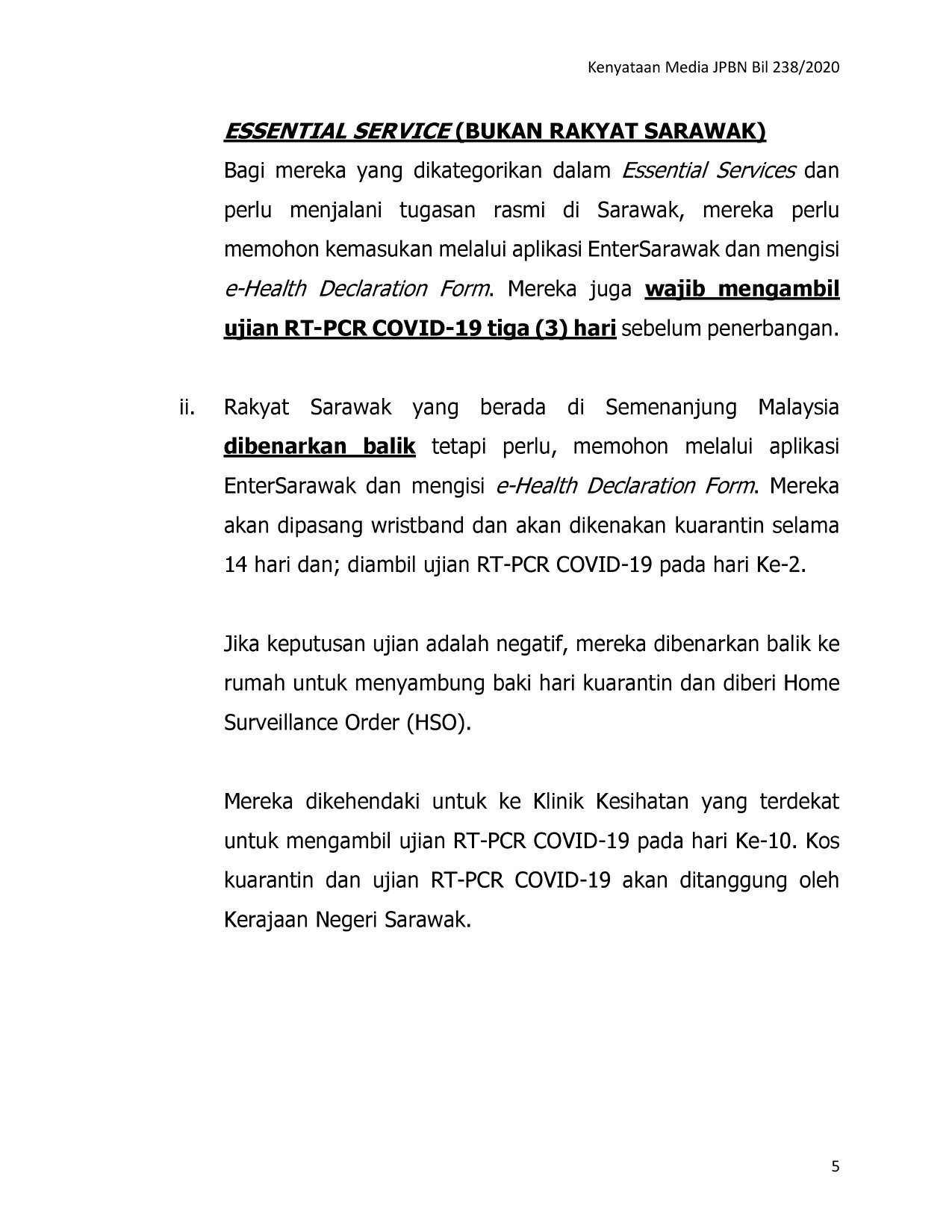 Kenyataan Media JPBN Bil 238/2020

ESSENTIAL SERVICE (BUKAN RAKYAT SARAWAK)

Bagi mereka yang dikategorikan dalam Essential Services dan perlu menjalani tugasan rasmi di Sarawak, mereka perlu memohon kemasukan melalui aplikasi EnterSarawak dan mengisi e-Health Declaration Form. Mereka juga wajib mengambil ujian RT-PCR COVID-19 tiga (3) hari sebelum penerbangan.

ii. Rakyat Sarawak yang berada di Semenanjung Malaysia dibenarkan balik tetapi perlu, memohon melalui aplikasi EnterSarawak dan mengisi e-Health Declaration Form. Mereka akan dipasang wristband dan akan dikenakan kuarantin selama 14 hari dan; diambil ujian RT-PCR COVID-19 pada hari Ke-2.

Jika keputusan ujian adalah negatif, mereka dibenarkan balik ke rumah untuk menyambung baki hari kuarantin dan diberi Home Surveillance Order (HSO).

Mereka dikehendaki untuk ke Klinik Kesihatan yang terdekat untuk mengambil ujian RT-PCR COVID-19 pada hari Ke-10. Kos kuarantin dan ujian RT-PCR COVID-19 akan ditanggung oleh Kerajaan Negeri Sarawak.

5